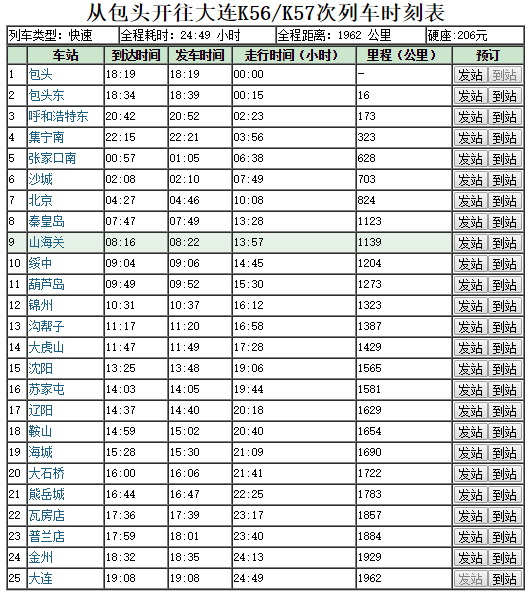 从包头开往大连K56/K57次列车时刻表

| 列车类型：快速 | 全程耗时：24:49 小时 | 全程距离：1962 公里 | 硬座:206元 |
|---|---|---|---|

| | 车站 | 到达时间 | 发车时间 | 走行时间（小时） | 里程（公里） | 预订 |
|---|---|---|---|---|---|---|
| 1 | 包头 | 18:19 | 18:19 | 00:00 | - | 发站 到站 |
| 2 | 包头东 | 18:34 | 18:39 | 00:15 | 16 | 发站 到站 |
| 3 | 呼和浩特东 | 20:42 | 20:52 | 02:23 | 173 | 发站 到站 |
| 4 | 集宁南 | 22:15 | 22:21 | 03:56 | 323 | 发站 到站 |
| 5 | 张家口南 | 00:57 | 01:05 | 06:38 | 628 | 发站 到站 |
| 6 | 沙城 | 02:08 | 02:10 | 07:49 | 703 | 发站 到站 |
| 7 | 北京 | 04:27 | 04:46 | 10:08 | 824 | 发站 到站 |
| 8 | 秦皇岛 | 07:47 | 07:49 | 13:28 | 1123 | 发站 到站 |
| 9 | 山海关 | 08:16 | 08:22 | 13:57 | 1139 | 发站 到站 |
| 10 | 绥中 | 09:04 | 09:06 | 14:45 | 1204 | 发站 到站 |
| 11 | 葫芦岛 | 09:49 | 09:52 | 15:30 | 1273 | 发站 到站 |
| 12 | 锦州 | 10:31 | 10:37 | 16:12 | 1323 | 发站 到站 |
| 13 | 沟帮子 | 11:17 | 11:20 | 16:58 | 1387 | 发站 到站 |
| 14 | 大虎山 | 11:47 | 11:49 | 17:28 | 1429 | 发站 到站 |
| 15 | 沈阳 | 13:25 | 13:48 | 19:06 | 1565 | 发站 到站 |
| 16 | 苏家屯 | 14:03 | 14:05 | 19:44 | 1581 | 发站 到站 |
| 17 | 辽阳 | 14:37 | 14:40 | 20:18 | 1629 | 发站 到站 |
| 18 | 鞍山 | 14:59 | 15:02 | 20:40 | 1654 | 发站 到站 |
| 19 | 海城 | 15:28 | 15:30 | 21:09 | 1690 | 发站 到站 |
| 20 | 大石桥 | 16:00 | 16:06 | 21:41 | 1722 | 发站 到站 |
| 21 | 熊岳城 | 16:44 | 16:47 | 22:25 | 1783 | 发站 到站 |
| 22 | 瓦房店 | 17:36 | 17:39 | 23:17 | 1857 | 发站 到站 |
| 23 | 普兰店 | 17:59 | 18:01 | 23:40 | 1884 | 发站 到站 |
| 24 | 金州 | 18:32 | 18:35 | 24:13 | 1929 | 发站 到站 |
| 25 | 大连 | 19:08 | 19:08 | 24:49 | 1962 | 发站 到站 |